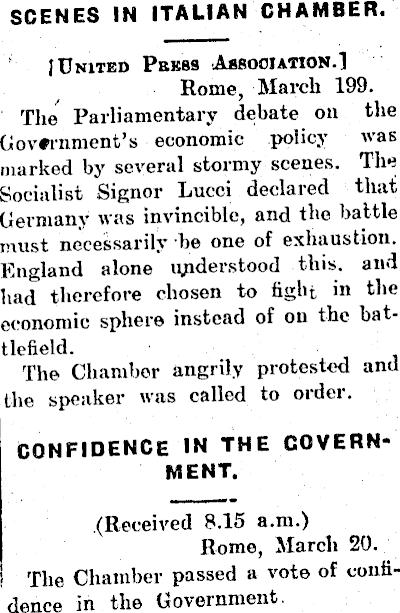 SCENES IN ITALIAN CHAMBER.

[United Press Association.]

Rome, March 199.

The Parliamentary debate on the Government's economic policy was marked by several stormy scenes. The Socialist Signor Lucci declared that Germany was invincible, and the battle must necessarily be one of exhaustion. England alone understood this, and had therefore chosen to fight in the economic sphere instead of on the battlefield.

The Chamber angrily protested and the speaker was called to order.

CONFIDENCE IN THE GOVERNMENT.

(Received 8.15 a.m.)

Rome, March 20.

The Chamber passed a vote of confidence in the Government.